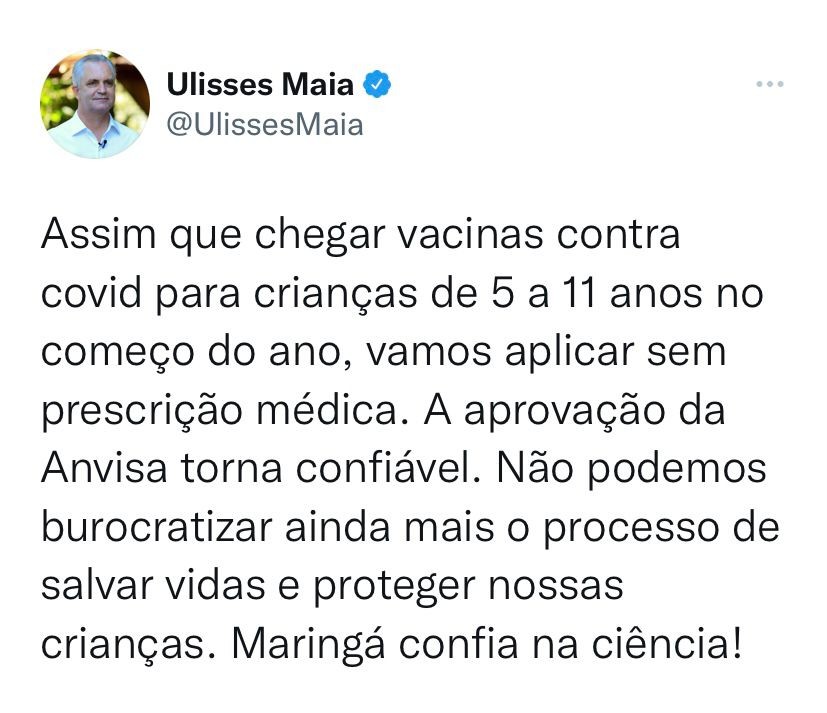 Ulisses Maia
@UlissesMaia

Assim que chegar vacinas contra covid para crianças de 5 a 11 anos no começo do ano, vamos aplicar sem prescrição médica. A aprovação da Anvisa torna confiável. Não podemos burocratizar ainda mais o processo de salvar vidas e proteger nossas crianças. Maringá confia na ciência!